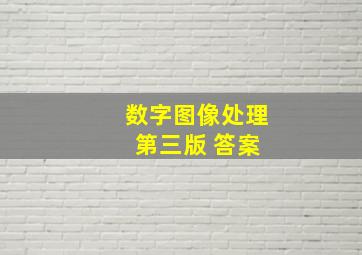 数字图像处理
第三版 答案